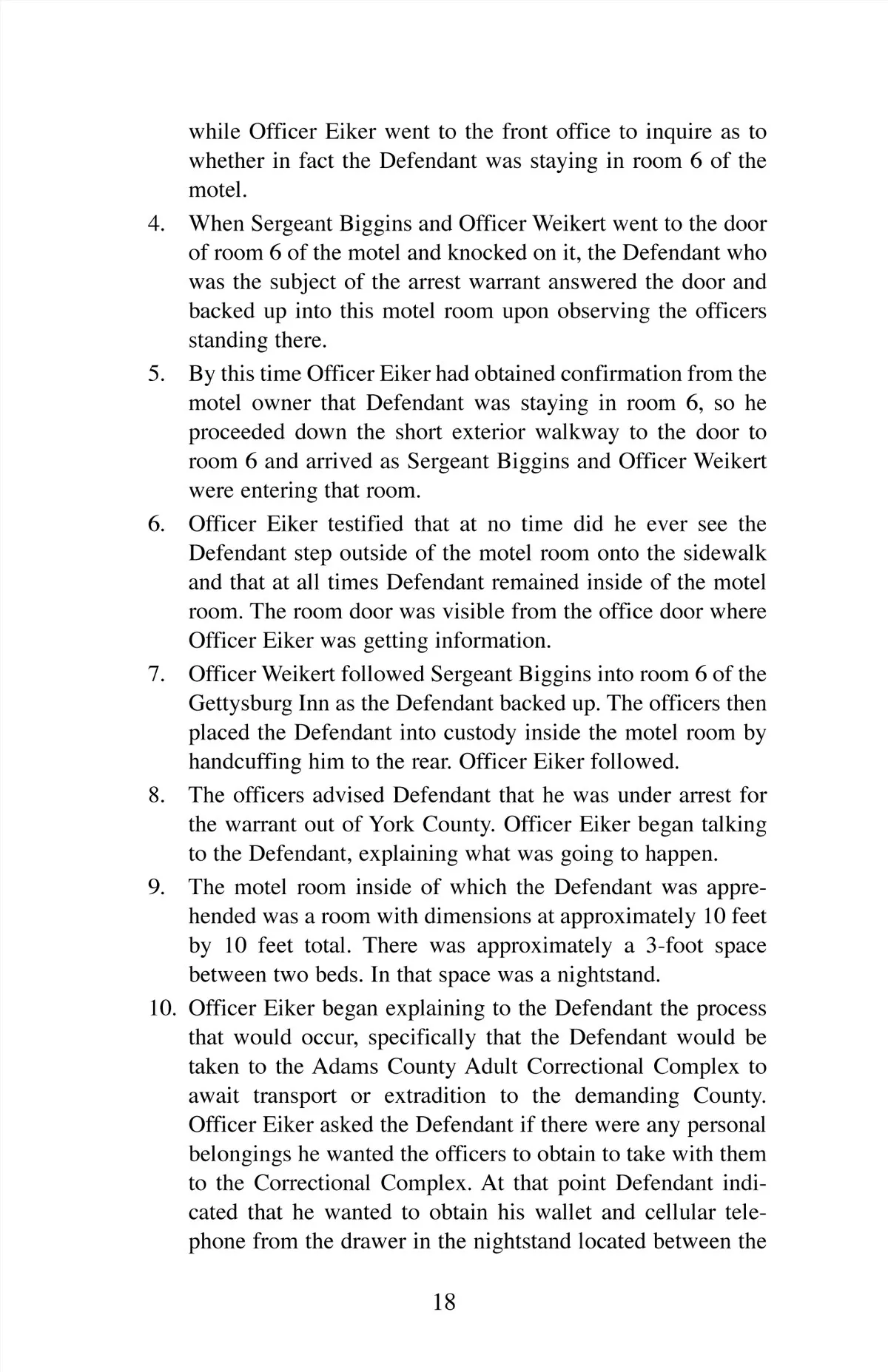 while Officer Eiker went to the front office to inquire as to whether in fact the Defendant was staying in room 6 of the motel.

4. When Sergeant Biggins and Officer Weikert went to the door of room 6 of the motel and knocked on it, the Defendant who was the subject of the arrest warrant answered the door and backed up into this motel room upon observing the officers standing there.

5. By this time Officer Eiker had obtained confirmation from the motel owner that Defendant was staying in room 6, so he proceeded down the short exterior walkway to the door to room 6 and arrived as Sergeant Biggins and Officer Weikert were entering that room.

6. Officer Eiker testified that at no time did he ever see the Defendant step outside of the motel room onto the sidewalk and that at all times Defendant remained inside of the motel room. The room door was visible from the office door where Officer Eiker was getting information.

7. Officer Weikert followed Sergeant Biggins into room 6 of the Gettysburg Inn as the Defendant backed up. The officers then placed the Defendant into custody inside the motel room by handcuffing him to the rear. Officer Eiker followed.

8. The officers advised Defendant that he was under arrest for the warrant out of York County. Officer Eiker began talking to the Defendant, explaining what was going to happen.

9. The motel room inside of which the Defendant was apprehended was a room with dimensions at approximately 10 feet by 10 feet total. There was approximately a 3-foot space between two beds. In that space was a nightstand.

10. Officer Eiker began explaining to the Defendant the process that would occur, specifically that the Defendant would be taken to the Adams County Adult Correctional Complex to await transport or extradition to the demanding County. Officer Eiker asked the Defendant if there were any personal belongings he wanted the officers to obtain to take with them to the Correctional Complex. At that point Defendant indicated that he wanted to obtain his wallet and cellular telephone from the drawer in the nightstand located between the

18